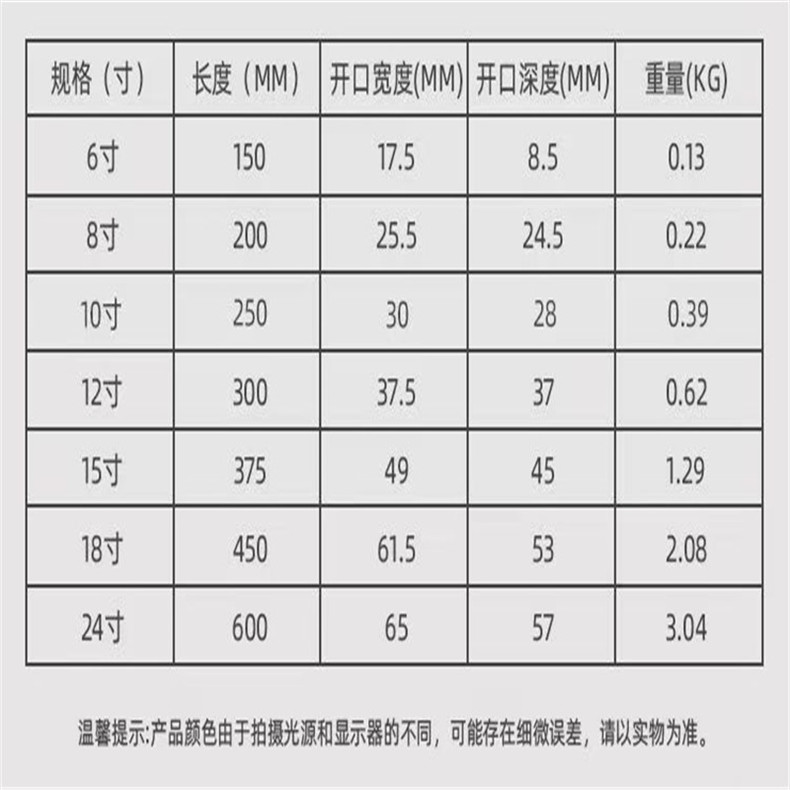 | 规格（寸） | 长度（MM） | 开口宽度(MM) | 开口深度(MM) | 重量(KG) |
|---|---|---|---|---|
| 6寸 | 150 | 17.5 | 8.5 | 0.13 |
| 8寸 | 200 | 25.5 | 24.5 | 0.22 |
| 10寸 | 250 | 30 | 28 | 0.39 |
| 12寸 | 300 | 37.5 | 37 | 0.62 |
| 15寸 | 375 | 49 | 45 | 1.29 |
| 18寸 | 450 | 61.5 | 53 | 2.08 |
| 24寸 | 600 | 65 | 57 | 3.04 |

温馨提示:产品颜色由于拍摄光源和显示器的不同，可能存在细微误差，请以实物为准。